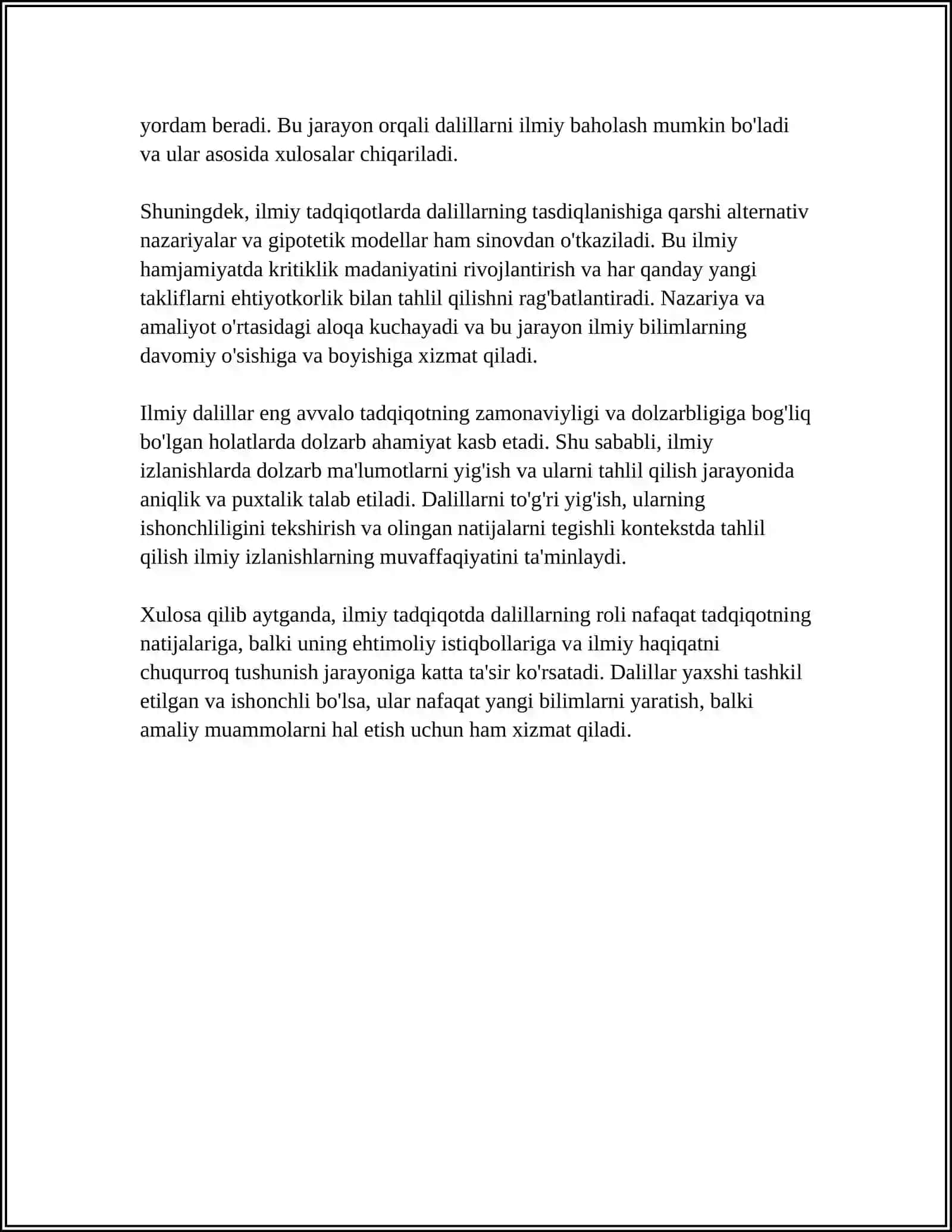 yordam beradi. Bu jarayon orqali dalillarni ilmiy baholash mumkin bo'ladi va ular asosida xulosalar chiqariladi.

Shuningdek, ilmiy tadqiqotlarda dalillarning tasdiqlanishiga qarshi alternativ nazariyalar va gipotetik modellar ham sinovdan o'tkaziladi. Bu ilmiy hamjamiyatda kritiklik madaniyatini rivojlantirish va har qanday yangi takliflarni ehtiyotkorlik bilan tahlil qilishni rag'batlantiradi. Nazariya va amaliyot o'rtasidagi aloqa kuchayadi va bu jarayon ilmiy bilimlarning davomiy o'sishiga va boyishiga xizmat qiladi.

Ilmiy dalillar eng avvalo tadqiqotning zamonaviyligi va dolzarbligiga bog'liq bo'lgan holatlarda dolzarb ahamiyat kasb etadi. Shu sababli, ilmiy izlanishlarda dolzarb ma'lumotlarni yig'ish va ularni tahlil qilish jarayonida aniqlik va puxtalik talab etiladi. Dalillarni to'g'ri yig'ish, ularning ishonchliligini tekshirish va olingan natijalarni tegishli kontekstda tahlil qilish ilmiy izlanishlarning muvaffaqiyatini ta'minlaydi.

Xulosa qilib aytganda, ilmiy tadqiqotda dalillarning roli nafaqat tadqiqotning natijalariga, balki uning ehtimoliy istiqbollariga va ilmiy haqiqatni chuqurroq tushunish jarayoniga katta ta'sir ko'rsatadi. Dalillar yaxshi tashkil etilgan va ishonchli bo'lsa, ular nafaqat yangi bilimlarni yaratish, balki amaliy muammolarni hal etish uchun ham xizmat qiladi.